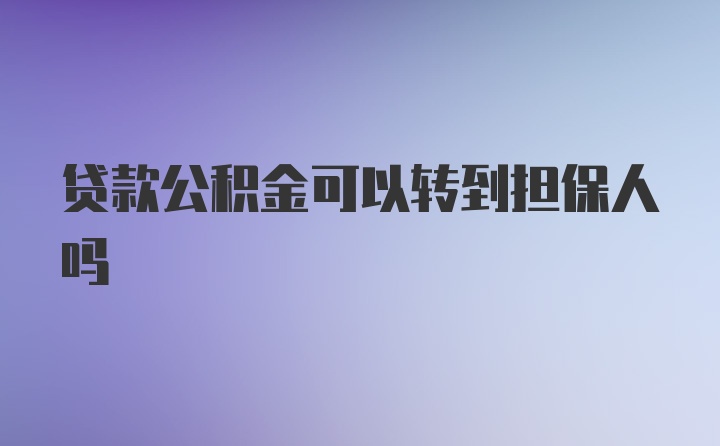 贷款公积金可以转到担保人吗